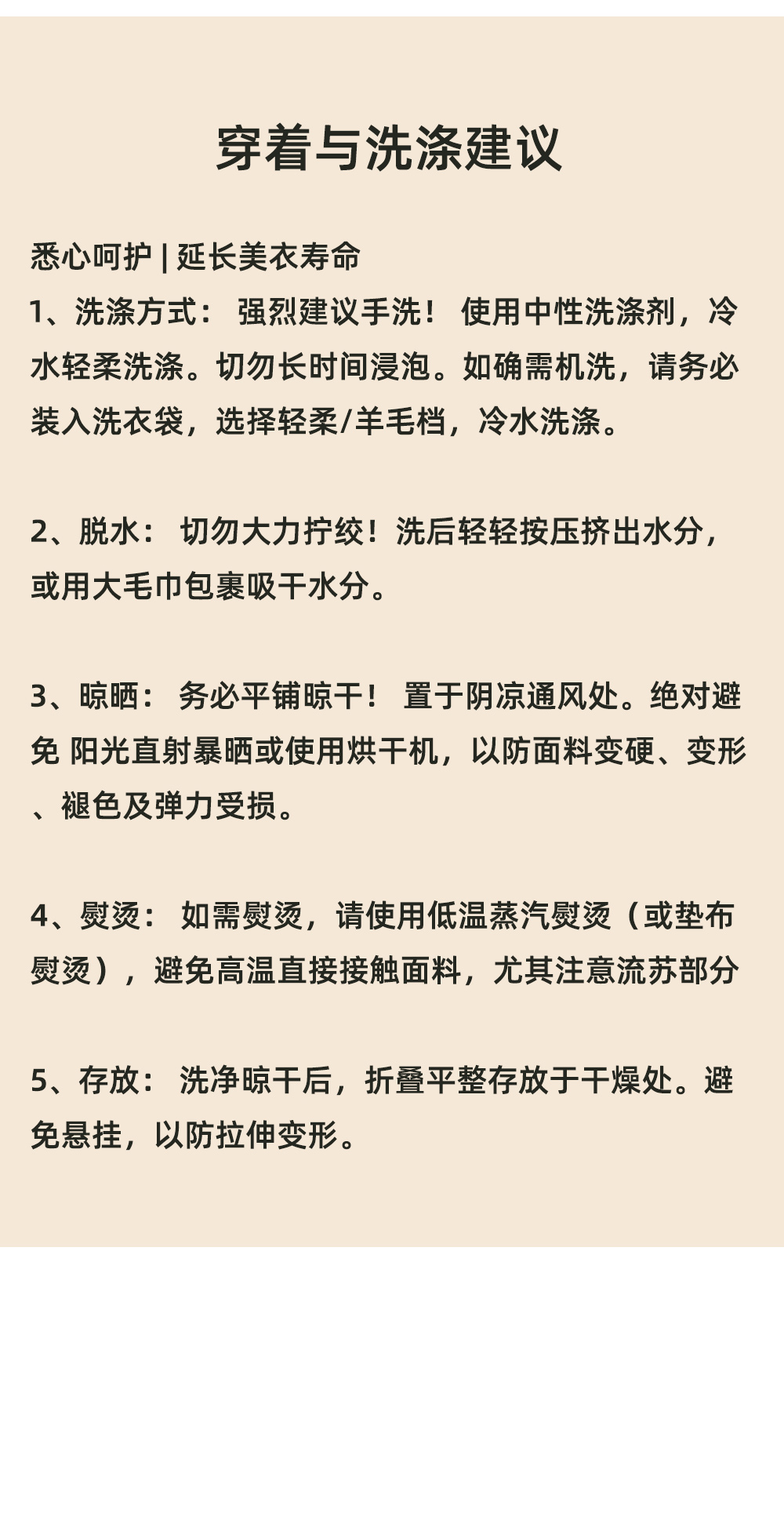 穿着与洗涤建议

悉心呵护 | 延长美衣寿命
1、洗涤方式： 强烈建议手洗！ 使用中性洗涤剂，冷水轻柔洗涤。切勿长时间浸泡。如确需机洗，请务必装入洗衣袋，选择轻柔/羊毛档，冷水洗涤。

2、脱水： 切勿大力拧绞！洗后轻轻按压挤出水分，或用大毛巾包裹吸干水分。

3、晾晒： 务必平铺晾干！ 置于阴凉通风处。绝对避免 阳光直射暴晒或使用烘干机，以防面料变硬、变形、褪色及弹力受损。

4、熨烫： 如需熨烫，请使用低温蒸汽熨烫（或垫布熨烫），避免高温直接接触面料，尤其注意流苏部分

5、存放： 洗净晾干后，折叠平整存放于干燥处。避免悬挂，以防拉伸变形。